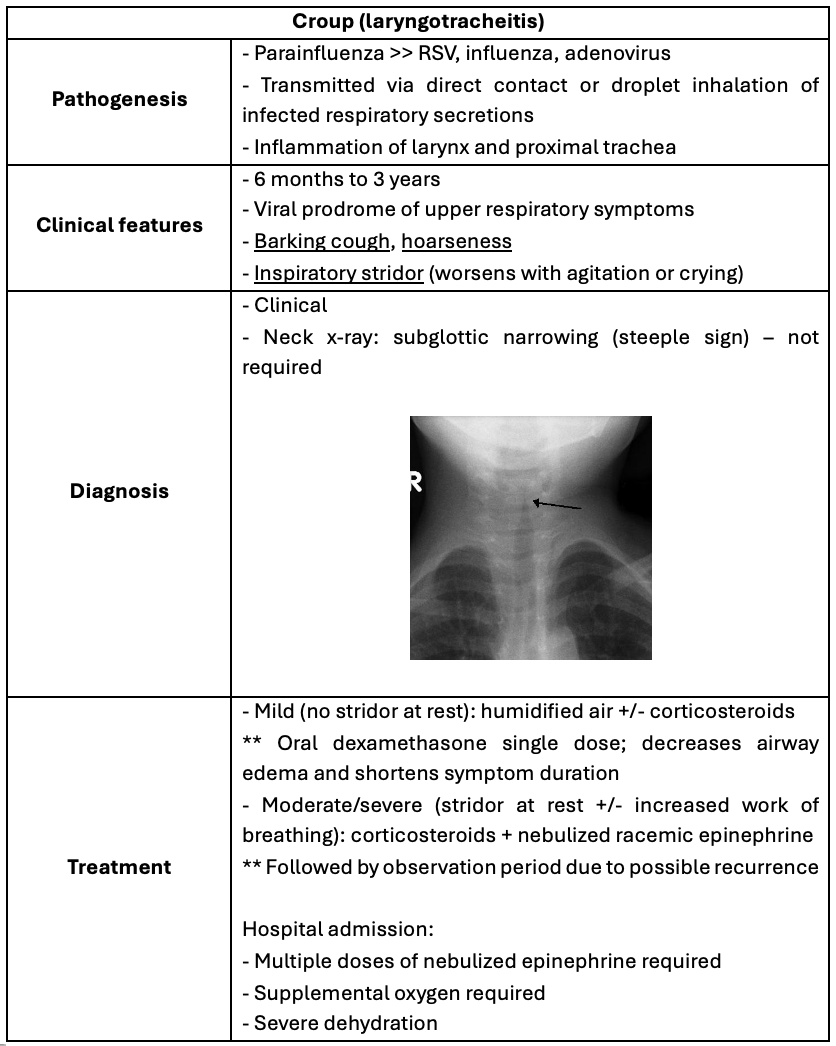 | Croup (laryngotracheitis) | |
|---|---|
| **Pathogenesis** | - Parainfluenza >> RSV, influenza, adenovirus<br>- Transmitted via direct contact or droplet inhalation of infected respiratory secretions<br>- Inflammation of larynx and proximal trachea |
| **Clinical features** | - 6 months to 3 years<br>- Viral prodrome of upper respiratory symptoms<br>- Barking cough, hoarseness<br>- Inspiratory stridor (worsens with agitation or crying) |
| **Diagnosis** | - Clinical<br>- Neck x-ray: subglottic narrowing (steeple sign) – not required<br>R |
| **Treatment** | - Mild (no stridor at rest): humidified air +/- corticosteroids<br>** Oral dexamethasone single dose; decreases airway edema and shortens symptom duration<br>- Moderate/severe (stridor at rest +/- increased work of breathing): corticosteroids + nebulized racemic epinephrine<br>** Followed by observation period due to possible recurrence<br><br>Hospital admission:<br>- Multiple doses of nebulized epinephrine required<br>- Supplemental oxygen required<br>- Severe dehydration |